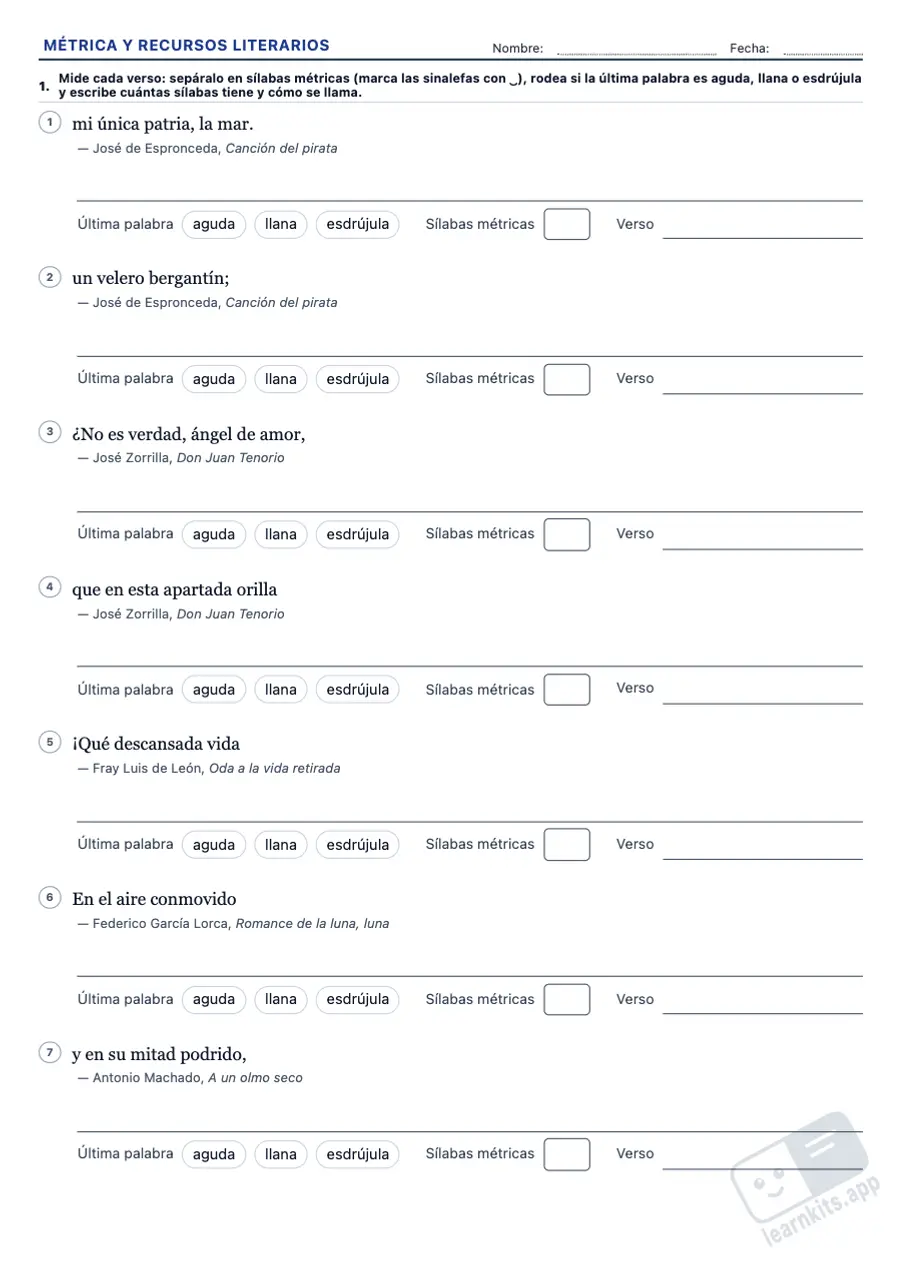 MÉTRICA Y RECURSOS LITERARIOS Nombre: ____ Fecha: ____

1. Mide cada verso: sepáralo en sílabas métricas (marca las sinalefas con ‿), rodea si la última palabra es aguda, llana o esdrújula y escribe cuántas sílabas tiene y cómo se llama.

1 mi única patria, la mar.
— José de Espronceda, Canción del pirata

____

Última palabra aguda llana esdrújula Sílabas métricas ☐ Verso ____

2 un velero bergantín;
— José de Espronceda, Canción del pirata

____

Última palabra aguda llana esdrújula Sílabas métricas ☐ Verso ____

3 ¿No es verdad, ángel de amor,
— José Zorrilla, Don Juan Tenorio

____

Última palabra aguda llana esdrújula Sílabas métricas ☐ Verso ____

4 que en esta apartada orilla
— José Zorrilla, Don Juan Tenorio

____

Última palabra aguda llana esdrújula Sílabas métricas ☐ Verso ____

5 ¡Qué descansada vida
— Fray Luis de León, Oda a la vida retirada

____

Última palabra aguda llana esdrújula Sílabas métricas ☐ Verso ____

6 En el aire conmovido
— Federico García Lorca, Romance de la luna, luna

____

Última palabra aguda llana esdrújula Sílabas métricas ☐ Verso ____

7 y en su mitad podrido,
— Antonio Machado, A un olmo seco

____

Última palabra aguda llana esdrújula Sílabas métricas ☐ Verso ____

learnkits.app